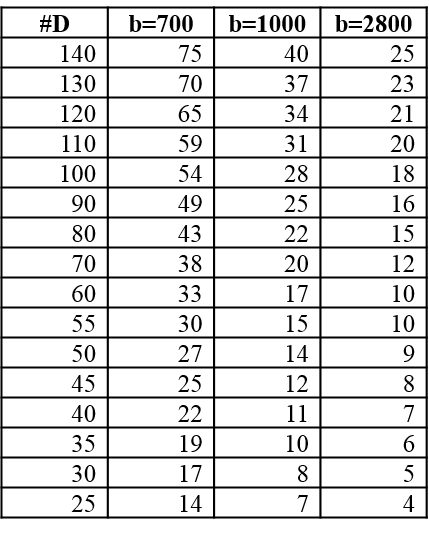 | #D | b=700 | b=1000 | b=2800 |
|---|---|---|---|
| 140 | 75 | 40 | 25 |
| 130 | 70 | 37 | 23 |
| 120 | 65 | 34 | 21 |
| 110 | 59 | 31 | 20 |
| 100 | 54 | 28 | 18 |
| 90 | 49 | 25 | 16 |
| 80 | 43 | 22 | 15 |
| 70 | 38 | 20 | 12 |
| 60 | 33 | 17 | 10 |
| 55 | 30 | 15 | 10 |
| 50 | 27 | 14 | 9 |
| 45 | 25 | 12 | 8 |
| 40 | 22 | 11 | 7 |
| 35 | 19 | 10 | 6 |
| 30 | 17 | 8 | 5 |
| 25 | 14 | 7 | 4 |